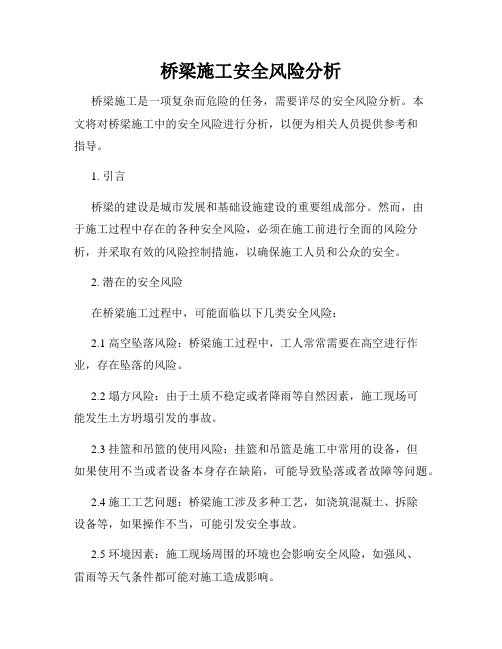 桥梁施工安全风险分析

桥梁施工是一项复杂而危险的任务，需要详尽的安全风险分析。本文将对桥梁施工中的安全风险进行分析，以便为相关人员提供参考和指导。

1. 引言

桥梁的建设是城市发展和基础设施建设的重要组成部分。然而，由于施工过程中存在的各种安全风险，必须在施工前进行全面的风险分析，并采取有效的风险控制措施，以确保施工人员和公众的安全。

2. 潜在的安全风险

在桥梁施工过程中，可能面临以下几类安全风险：

2.1 高空坠落风险：桥梁施工过程中，工人常常需要在高空进行作业，存在坠落的风险。

2.2 塌方风险：由于土质不稳定或者降雨等自然因素，施工现场可能发生土方坍塌引发的事故。

2.3 挂篮和吊篮的使用风险：挂篮和吊篮是施工中常用的设备，但如果使用不当或者设备本身存在缺陷，可能导致坠落或者故障等问题。

2.4 施工工艺问题：桥梁施工涉及多种工艺，如浇筑混凝土、拆除设备等，如果操作不当，可能引发安全事故。

2.5 环境因素：施工现场周围的环境也会影响安全风险，如强风、雷雨等天气条件都可能对施工造成影响。